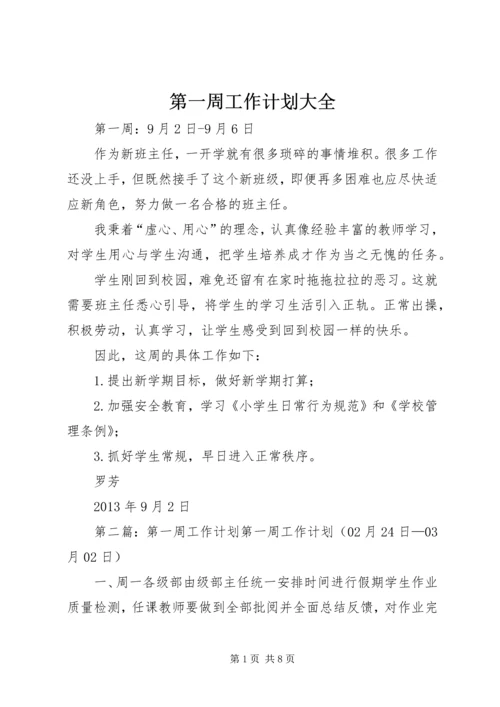 第一周工作计划大全

第一周：9月2日-9月6日

作为新班主任，一开学就有很多琐碎的事情堆积。很多工作还没上手，但既然接手了这个新班级，即便再多困难也应尽快适应新角色，努力做一名合格的班主任。

我秉着“虚心、用心”的理念，认真像经验丰富的教师学习，对学生用心与学生沟通，把学生培养成才作为当之无愧的任务。

学生刚回到校园，难免还留有在家时拖拖拉拉的恶习。这就需要班主任悉心引导，将学生的学习生活引入正轨。正常出操，积极劳动，认真学习，让学生感受到回到校园一样的快乐。

因此，这周的具体工作如下：

1.提出新学期目标，做好新学期打算；

2.加强安全教育，学习《小学生日常行为规范》和《学校管理条例》；

3.抓好学生常规，早日进入正常秩序。

罗芳

2013年9月2日

第二篇：第一周工作计划第一周工作计划（02月24日—03月02日）

一、周一各级部由级部主任统一安排时间进行假期学生作业质量检测，任课教师要做到全部批阅并全面总结反馈，对作业完

第1页 共8页